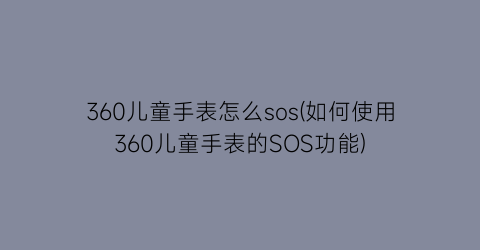 360儿童手表怎么sos(如何使用360儿童手表的SOS功能)